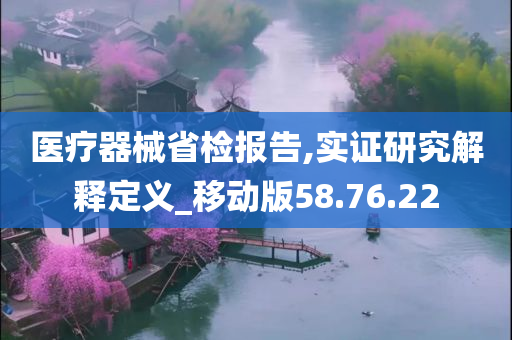 医疗器械省检报告,实证研究解释定义_移动版58.76.22